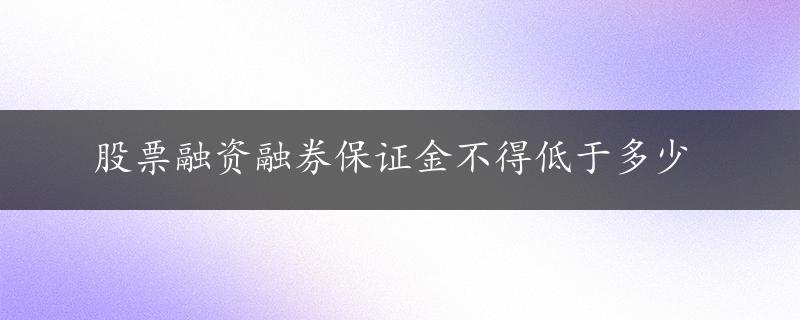 股票融资融券保证金不得低于多少